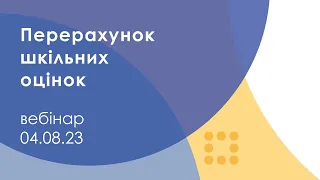 Перерахунок шкільних оцінок

вебінар
04.08.23